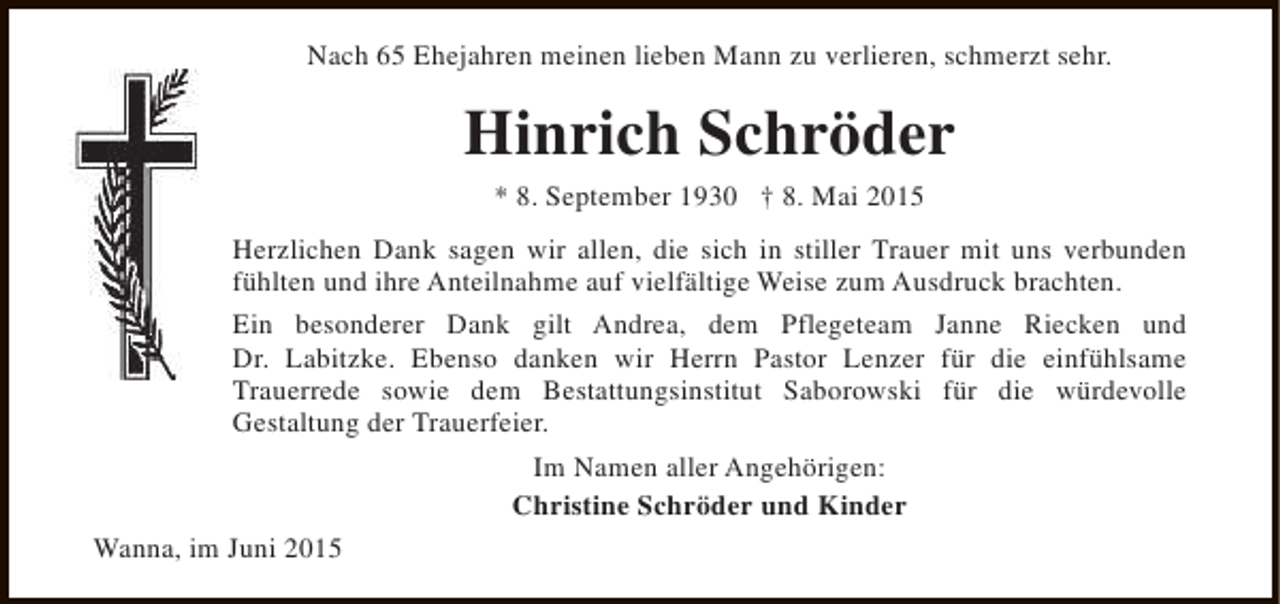 Nach 65 Ehejahren meinen lieben Mann zu verlieren, schmerzt sehr.

Hinrich Schröder

* 8. September 1930 † 8. Mai 2015

Herzlichen Dank sagen wir allen, die sich in stiller Trauer mit uns verbunden fühlten und ihre Anteilnahme auf vielfältige Weise zum Ausdruck brachten.

Ein besonderer Dank gilt Andrea, dem Pflegeteam Janne Riecken und Dr. Labitzke. Ebenso danken wir Herrn Pastor Lenzer für die einfühlsame Trauerrede sowie dem Bestattungsinstitut Saborowski für die würdevolle Gestaltung der Trauerfeier.

Im Namen aller Angehörigen:

Christine Schröder und Kinder

Wanna, im Juni 2015